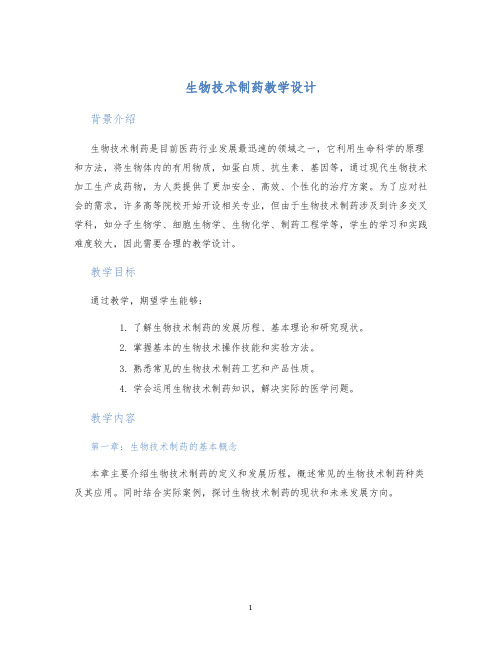 生物技术制药教学设计

背景介绍

生物技术制药是目前医药行业发展最迅速的领域之一，它利用生命科学的原理和方法，将生物体内的有用物质，如蛋白质、抗生素、基因等，通过现代生物技术加工生产成药物，为人类提供了更加安全、高效、个性化的治疗方案。为了应对社会的需求，许多高等院校开始开设相关专业，但由于生物技术制药涉及到许多交叉学科，如分子生物学、细胞生物学、生物化学、制药工程学等，学生的学习和实践难度较大，因此需要合理的教学设计。

教学目标

通过教学，期望学生能够：

1. 了解生物技术制药的发展历程、基本理论和研究现状。
2. 掌握基本的生物技术操作技能和实验方法。
3. 熟悉常见的生物技术制药工艺和产品性质。
4. 学会运用生物技术制药知识，解决实际的医学问题。

教学内容

第一章：生物技术制药的基本概念

本章主要介绍生物技术制药的定义和发展历程，概述常见的生物技术制药种类及其应用。同时结合实际案例，探讨生物技术制药的现状和未来发展方向。

1